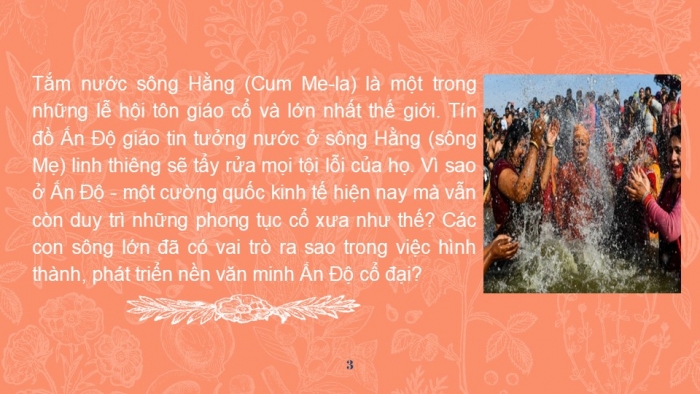 Tắm nước sông Hằng (Cum Me-la) là một trong những lễ hội tôn giáo cổ và lớn nhất thế giới. Tín đồ Ấn Độ giáo tin tưởng nước ở sông Hằng (sông Mẹ) linh thiêng sẽ tẩy rửa mọi tội lỗi của họ. Vì sao ở Ấn Độ - một cường quốc kinh tế hiện nay mà vẫn còn duy trì những phong tục cổ xưa như thế? Các con sông lớn đã có vai trò ra sao trong việc hình thành, phát triển nền văn minh Ấn Độ cổ đại?

3